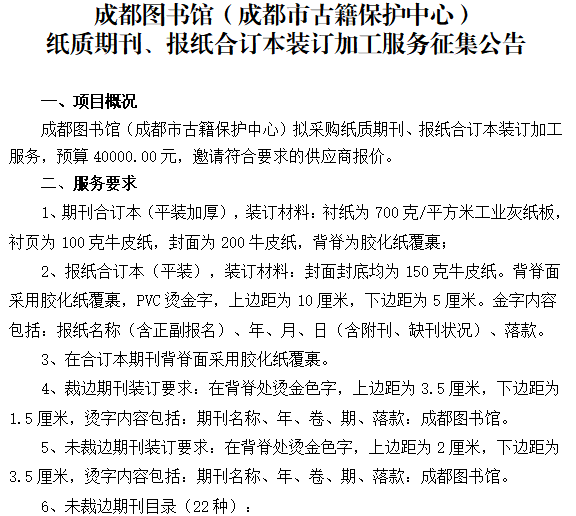 成都图书馆（成都市古籍保护中心）
纸质期刊、报纸合订本装订加工服务征集公告

一、项目概况

成都图书馆（成都市古籍保护中心）拟采购纸质期刊、报纸合订本装订加工服务，预算 40000.00 元，邀请符合要求的供应商报价。

二、服务要求

1、期刊合订本（平装加厚），装订材料：衬纸为 700 克/平方米工业灰纸板，衬页为 100 克牛皮纸，封面为 200 牛皮纸，背脊为胶化纸覆裹；

2、报纸合订本（平装），装订材料：封面封底均为 150 克牛皮纸。背脊面采用胶化纸覆裹，PVC 烫金字，上边距为 10 厘米，下边距为 5 厘米。金字内容包括：报纸名称（含正副报名）、年、月、日（含附刊、缺刊状况）、落款。

3、在合订本期刊背脊面采用胶化纸覆裹。

4、裁边期刊装订要求：在背脊处烫金色字，上边距为 3.5 厘米，下边距为 1.5 厘米，烫字内容包括：期刊名称、年、卷、期、落款：成都图书馆。

5、未裁边期刊装订要求：在背脊处烫金色字，上边距为 2 厘米，下边距为 3.5 厘米，烫字内容包括：期刊名称、年、卷、期、落款：成都图书馆。

6、未裁边期刊目录（22 种）：